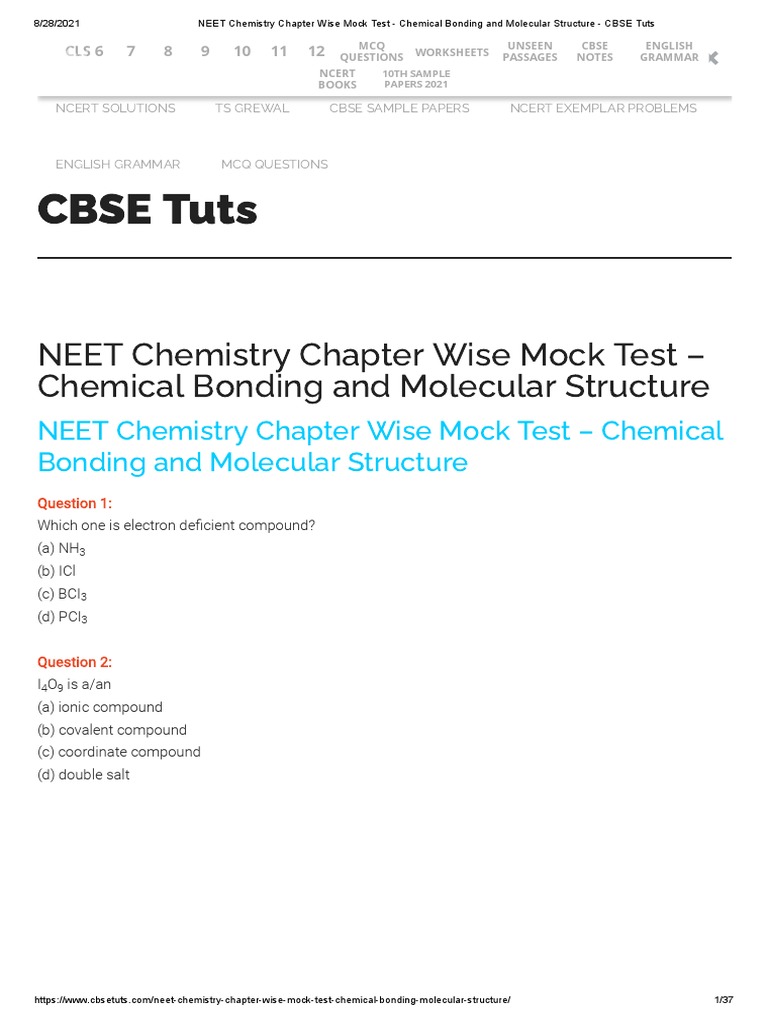 8/28/2021 NEET Chemistry Chapter Wise Mock Test - Chemical Bonding and Molecular Structure - CBSE Tuts

CLS 6 7 8 9 10 11 12 MCQ QUESTIONS WORKSHEETS UNSEEN PASSAGES CBSE NOTES ENGLISH GRAMMAR NCERT BOOKS 10TH SAMPLE PAPERS 2021

NCERT SOLUTIONS TS GREWAL CBSE SAMPLE PAPERS NCERT EXEMPLAR PROBLEMS

ENGLISH GRAMMAR MCQ QUESTIONS

CBSE Tuts

NEET Chemistry Chapter Wise Mock Test – Chemical Bonding and Molecular Structure

NEET Chemistry Chapter Wise Mock Test – Chemical Bonding and Molecular Structure

Question 1:
Which one is electron deficient compound?
(a) $NH_3$
(b) ICl
(c) $BCl_3$
(d) $PCl_3$

Question 2:
$I_4O_9$ is a/an
(a) ionic compound
(b) covalent compound
(c) coordinate compound
(d) double salt

https://www.cbsetuts.com/neet-chemistry-chapter-wise-mock-test-chemical-bonding-molecular-structure/ 1/37